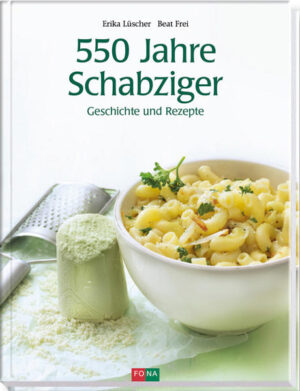 Erika Lüscher Beat Frei

550 Jahre Schabziger

Geschichte und Rezepte

FONA